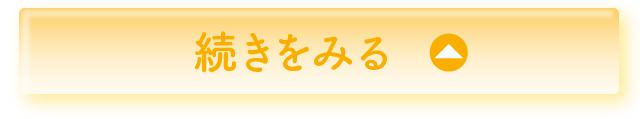 続きをみる